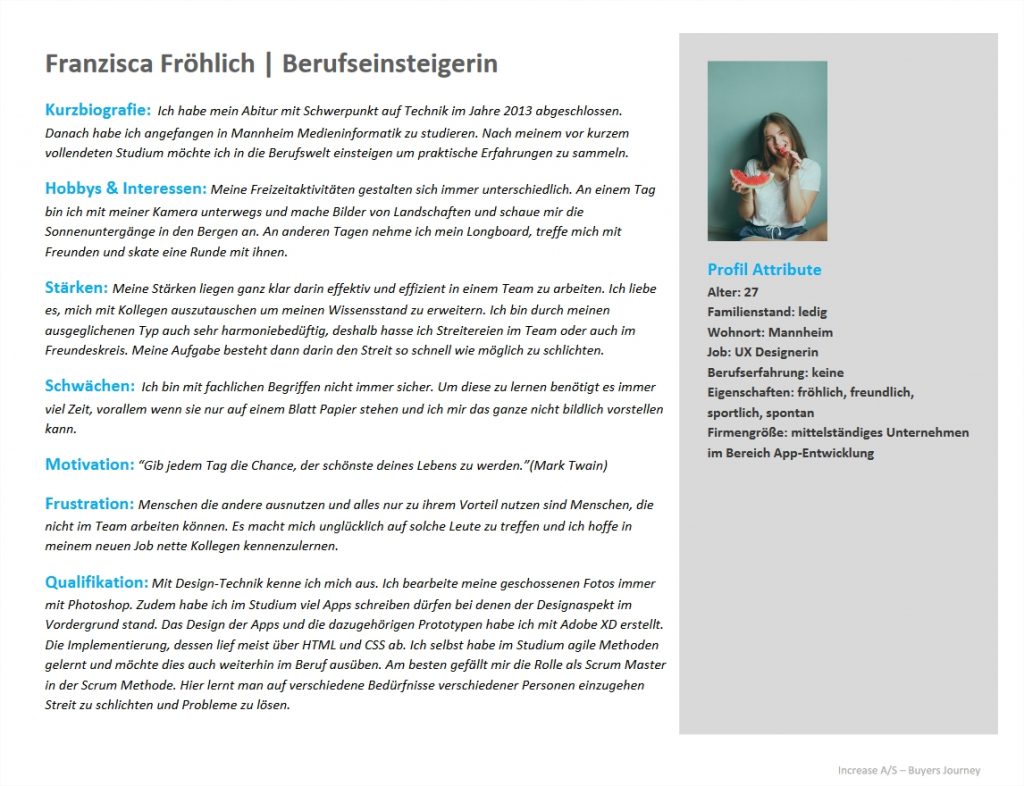 Franzisca Fröhlich | Berufseinsteigerin

Kurzbiografie: Ich habe mein Abitur mit Schwerpunkt auf Technik im Jahre 2013 abgeschlossen. Danach habe ich angefangen in Mannheim Medieninformatik zu studieren. Nach meinem vor kurzem vollendeten Studium möchte ich in die Berufswelt einsteigen um praktische Erfahrungen zu sammeln.

Hobbys & Interessen: Meine Freizeitaktivitäten gestalten sich immer unterschiedlich. An einem Tag bin ich mit meiner Kamera unterwegs und mache Bilder von Landschaften und schaue mir die Sonnenuntergänge in den Bergen an. An anderen Tagen nehme ich mein Longboard, treffe mich mit Freunden und skate eine Runde mit ihnen.

Stärken: Meine Stärken liegen ganz klar darin effektiv und effizient in einem Team zu arbeiten. Ich liebe es, mich mit Kollegen auszutauschen um meinen Wissensstand zu erweitern. Ich bin durch meinen ausgeglichenen Typ auch sehr harmoniebedüftig, deshalb hasse ich Streitereien im Team oder auch im Freundeskreis. Meine Aufgabe besteht dann darin den Streit so schnell wie möglich zu schlichten.

Schwächen: Ich bin mit fachlichen Begriffen nicht immer sicher. Um diese zu lernen benötigt es immer viel Zeit, vorallem wenn sie nur auf einem Blatt Papier stehen und ich mir das ganze nicht bildlich vorstellen kann.

Motivation: "Gib jedem Tag die Chance, der schönste deines Lebens zu werden."(Mark Twain)

Frustration: Menschen die andere ausnutzen und alles nur zu ihrem Vorteil nutzen sind Menschen, die nicht im Team arbeiten können. Es macht mich unglücklich auf solche Leute zu treffen und ich hoffe in meinem neuen Job nette Kollegen kennenzulernen.

Qualifikation: Mit Design-Technik kenne ich mich aus. Ich bearbeite meine geschossenen Fotos immer mit Photoshop. Zudem habe ich im Studium viel Apps schreiben dürfen bei denen der Designaspekt im Vordergrund stand. Das Design der Apps und die dazugehörigen Prototypen habe ich mit Adobe XD erstellt. Die Implementierung, dessen lief meist über HTML und CSS ab. Ich selbst habe im Studium agile Methoden gelernt und möchte dies auch weiterhin im Beruf ausüben. Am besten gefällt mir die Rolle als Scrum Master in der Scrum Methode. Hier lernt man auf verschiedene Bedürfnisse verschiedener Personen einzugehen Streit zu schlichten und Probleme zu lösen.

Profil Attribute
Alter: 27
Familienstand: ledig
Wohnort: Mannheim
Job: UX Designerin
Berufserfahrung: keine
Eigenschaften: fröhlich, freundlich, sportlich, spontan
Firmengröße: mittelständiges Unternehmen im Bereich App-Entwicklung

Increase A/S – Buyers Journey